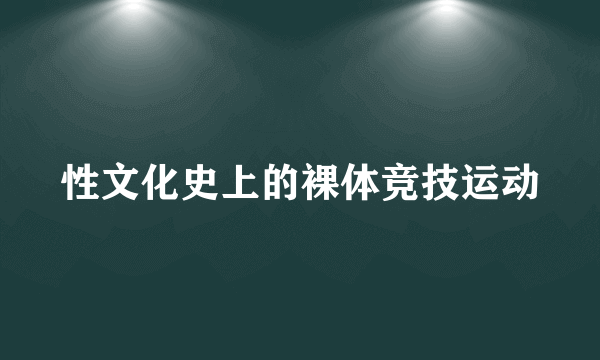 性文化史上的裸体竞技运动